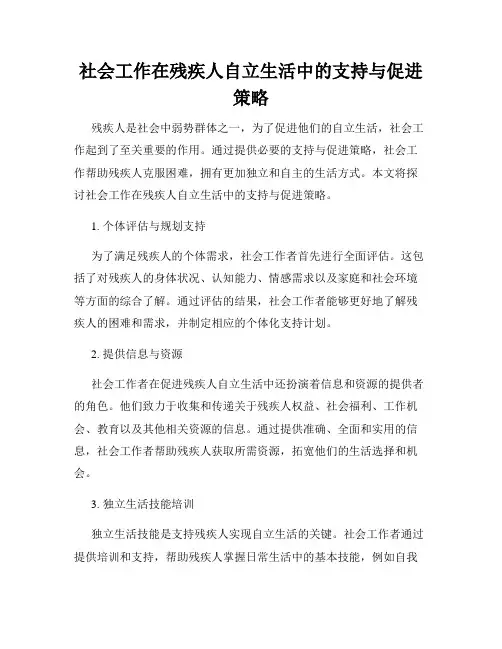 社会工作在残疾人自立生活中的支持与促进策略

残疾人是社会中弱势群体之一，为了促进他们的自立生活，社会工作起到了至关重要的作用。通过提供必要的支持与促进策略，社会工作帮助残疾人克服困难，拥有更加独立和自主的生活方式。本文将探讨社会工作在残疾人自立生活中的支持与促进策略。

1. 个体评估与规划支持

为了满足残疾人的个体需求，社会工作者首先进行全面评估。这包括了对残疾人的身体状况、认知能力、情感需求以及家庭和社会环境等方面的综合了解。通过评估的结果，社会工作者能够更好地了解残疾人的困难和需求，并制定相应的个体化支持计划。

2. 提供信息与资源

社会工作者在促进残疾人自立生活中还扮演着信息和资源的提供者的角色。他们致力于收集和传递关于残疾人权益、社会福利、工作机会、教育以及其他相关资源的信息。通过提供准确、全面和实用的信息，社会工作者帮助残疾人获取所需资源，拓宽他们的生活选择和机会。

3. 独立生活技能培训

独立生活技能是支持残疾人实现自立生活的关键。社会工作者通过提供培训和支持，帮助残疾人掌握日常生活中的基本技能，例如自我